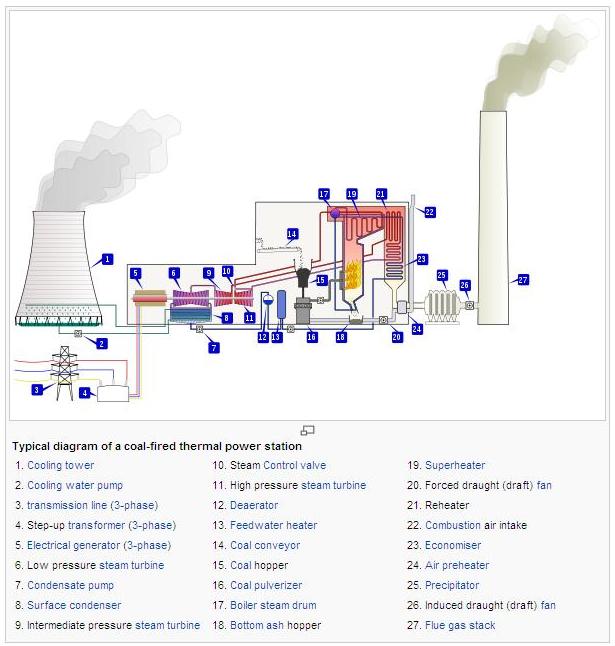 1
2
3
4
5
6
7
8
9
10
11
12
13
14
15
16
17
18
19
20
21
22
23
24
25
26
27

Typical diagram of a coal-fired thermal power station

1. Cooling tower
2. Cooling water pump
3. transmission line (3-phase)
4. Step-up transformer (3-phase)
5. Electrical generator (3-phase)
6. Low pressure steam turbine
7. Condensate pump
8. Surface condenser
9. Intermediate pressure steam turbine

10. Steam Control valve
11. High pressure steam turbine
12. Deaerator
13. Feedwater heater
14. Coal conveyor
15. Coal hopper
16. Coal pulverizer
17. Boiler steam drum
18. Bottom ash hopper

19. Superheater
20. Forced draught (draft) fan
21. Reheater
22. Combustion air intake
23. Economiser
24. Air preheater
25. Precipitator
26. Induced draught (draft) fan
27. Flue gas stack